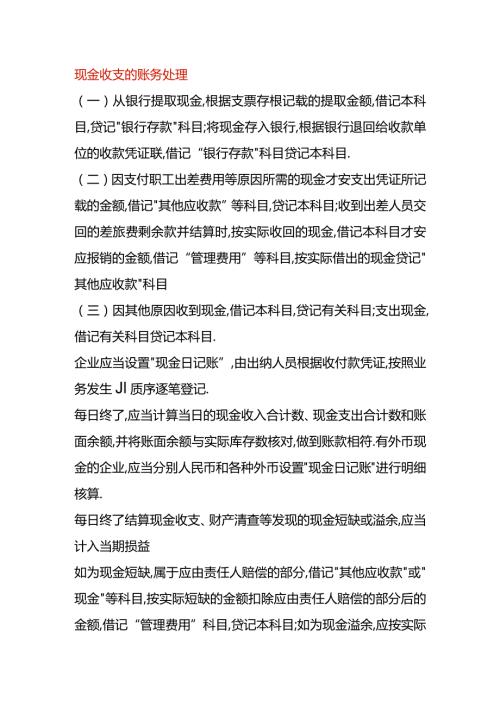 现金收支的账务处理

（一）从银行提取现金,根据支票存根记载的提取金额,借记本科目,贷记"银行存款"科目;将现金存入银行,根据银行退回给收款单位的收款凭证联,借记“银行存款"科目贷记本科目.

（二）因支付职工出差费用等原因所需的现金才安支出凭证所记载的金额,借记"其他应收款”等科目,贷记本科目;收到出差人员交回的差旅费剩余款并结算时,按实际收回的现金,借记本科目才安应报销的金额,借记“管理费用”等科目,按实际借出的现金贷记"其他应收款"科目

（三）因其他原因收到现金,借记本科目,贷记有关科目;支出现金,借记有关科目贷记本科目.

企业应当设置"现金日记账”,由出纳人员根据收付款凭证,按照业务发生 JI 质序逐笔登记.

每日终了,应当计算当日的现金收入合计数、现金支出合计数和账面余额,并将账面余额与实际库存数核对,做到账款相符.有外币现金的企业,应当分别人民币和各种外币设置"现金日记账"进行明细核算.

每日终了结算现金收支、财产清查等发现的现金短缺或溢余,应当计入当期损益

如为现金短缺,属于应由责任人赔偿的部分,借记"其他应收款"或"现金"等科目,按实际短缺的金额扣除应由责任人赔偿的部分后的金额,借记“管理费用”科目,贷记本科目;如为现金溢余,应按实际